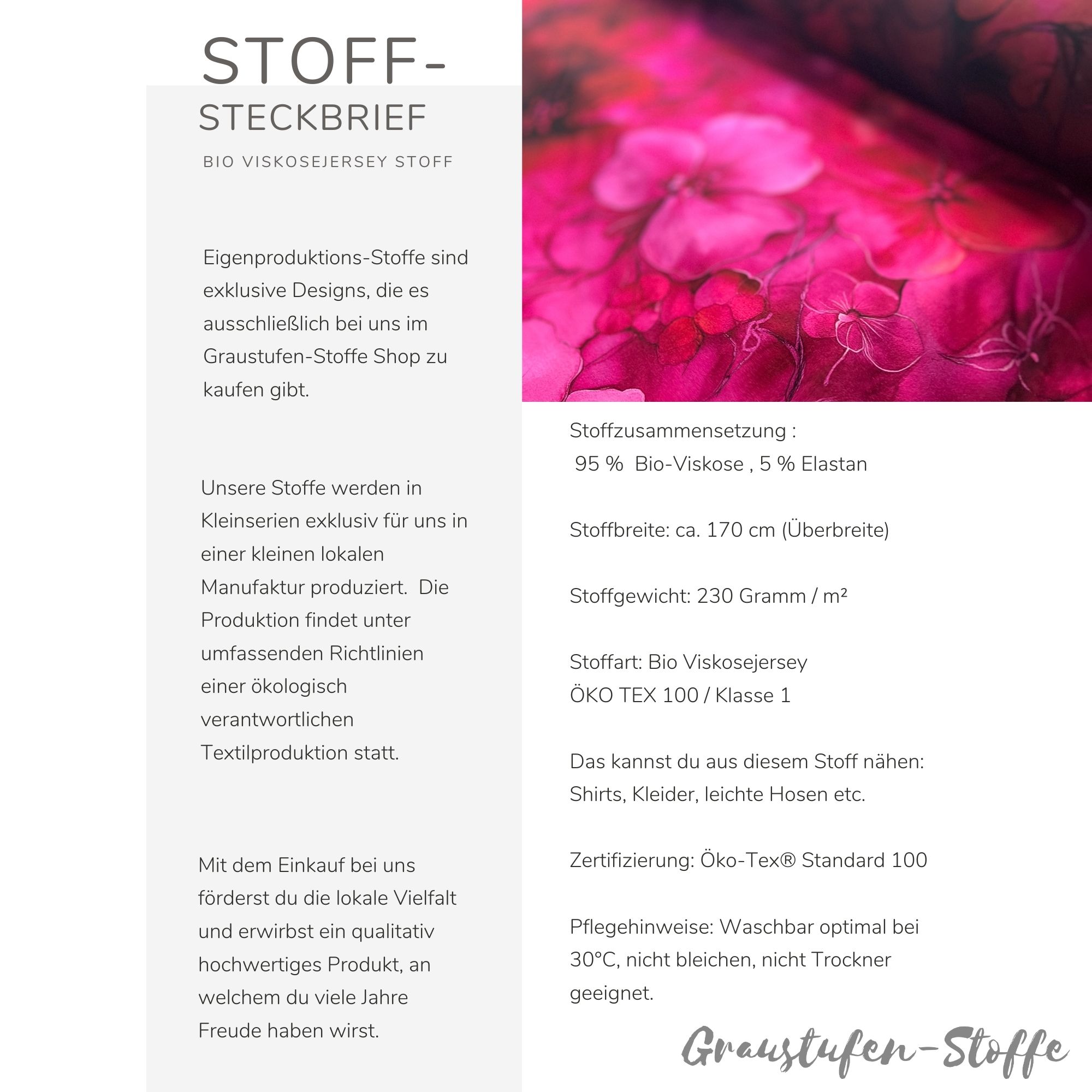 STOFF-
STECKBRIEF
BIO VISKOSEJERSEY STOFF

Eigenproduktions-Stoffe sind exklusive Designs, die es ausschließlich bei uns im Graustufen-Stoffe Shop zu kaufen gibt.

Unsere Stoffe werden in Kleinserien exklusiv für uns in einer kleinen lokalen Manufaktur produziert. Die Produktion findet unter umfassenden Richtlinien einer ökologisch verantwortlichen Textilproduktion statt.

Mit dem Einkauf bei uns förderst du die lokale Vielfalt und erwirbst ein qualitativ hochwertiges Produkt, an welchem du viele Jahre Freude haben wirst.

Stoffzusammensetzung :
95 % Bio-Viskose , 5 % Elastan

Stoffbreite: ca. 170 cm (Überbreite)

Stoffgewicht: 230 Gramm / m²

Stoffart: Bio Viskosejersey
ÖKO TEX 100 / Klasse 1

Das kannst du aus diesem Stoff nähen:
Shirts, Kleider, leichte Hosen etc.

Zertifizierung: Öko-Tex® Standard 100

Pflegehinweise: Waschbar optimal bei 30°C, nicht bleichen, nicht Trockner geeignet.

Graustufen-Stoffe